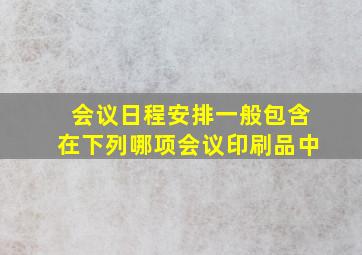 会议日程安排一般包含在下列哪项会议印刷品中